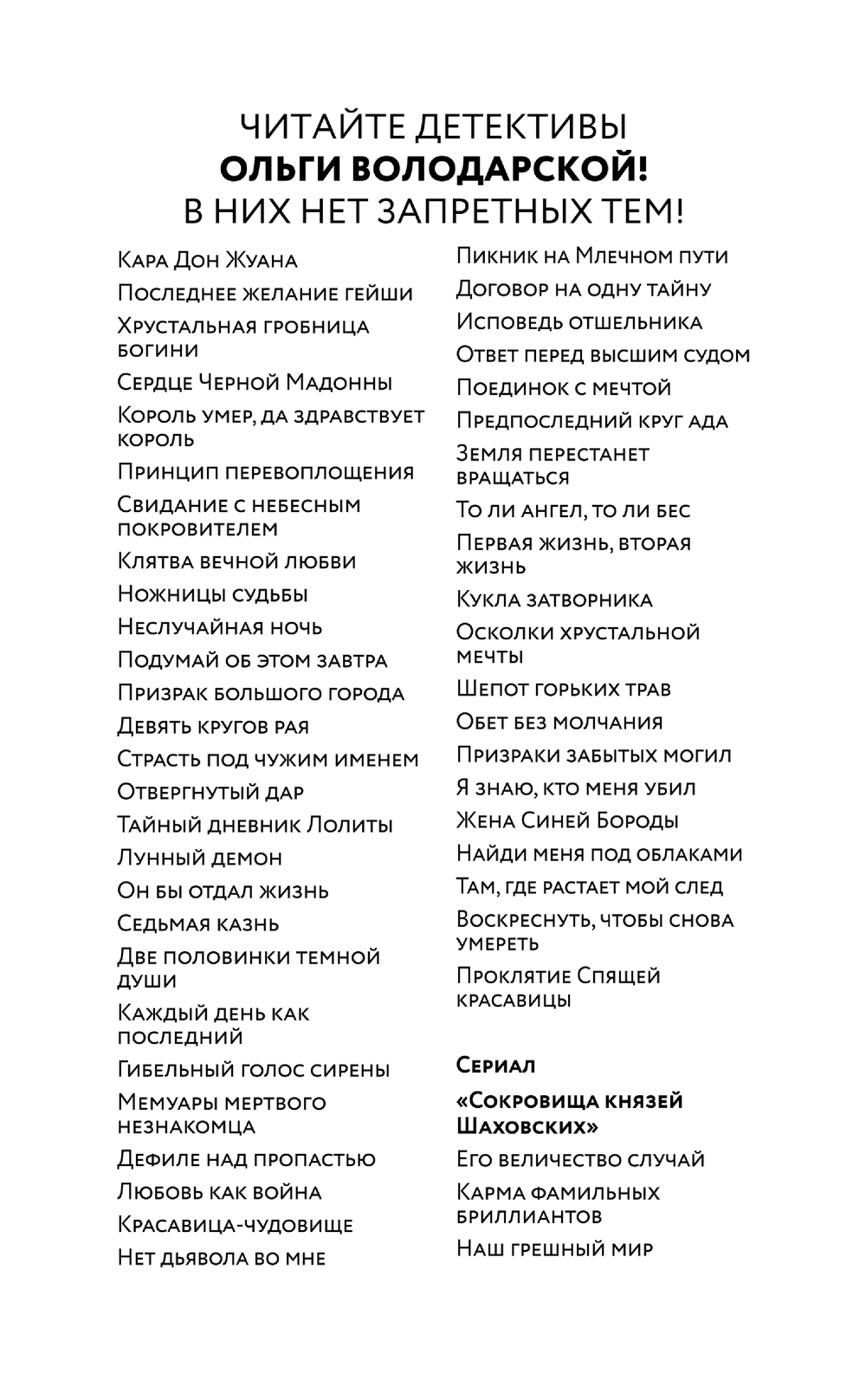 ЧИТАЙТЕ ДЕТЕКТИВЫ
ОЛЬГИ ВОЛОДАРСКОЙ!
В НИХ НЕТ ЗАПРЕТНЫХ ТЕМ!

Кара Дон Жуана

Последнее желание гейши

Хрустальная гробница богини

Сердце Черной Мадонны

Король умер, да здравствует король

Принцип перевоплощения

Свидание с небесным покровителем

Клятва вечной любви

Ножницы судьбы

Неслучайная ночь

Подумай об этом завтра

Призрак большого города

Девять кругов рая

Страсть под чужим именем

Отвергнутый дар

Тайный дневник Лолиты

Лунный демон

Он бы отдал жизнь

Седьмая казнь

Две половинки темной души

Каждый день как последний

Гибельный голос сирены

Мемуары мертвого незнакомца

Дефиле над пропастью

Любовь как война

Красавица-чудовище

Нет дьявола во мне

Пикник на Млечном пути

Договор на одну тайну

Исповедь отшельника

Ответ перед высшим судом

Поединок с мечтой

Предпоследний круг ада

Земля перестанет вращаться

То ли ангел, то ли бес

Первая жизнь, вторая жизнь

Кукла затворника

Осколки хрустальной мечты

Шепот горьких трав

Обет без молчания

Призраки забытых могил

Я знаю, кто меня убил

Жена Синей Бороды

Найди меня под облаками

Там, где растает мой след

Воскреснуть, чтобы снова умереть

Проклятие Спящей красавицы

Сериал

«Сокровища князей Шаховских»

Его величество случай

Карма фамильных бриллиантов

Наш грешный мир